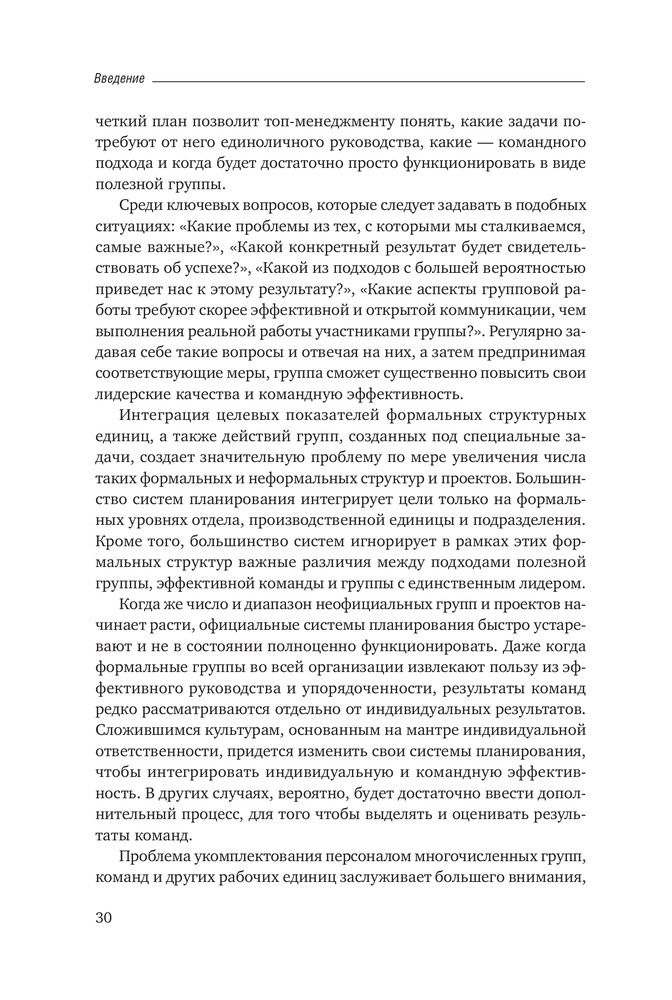 Введение

четкий план позволит топ-менеджменту понять, какие задачи потребуют от него единоличного руководства, какие — командного подхода и когда будет достаточно просто функционировать в виде полезной группы.

Среди ключевых вопросов, которые следует задавать в подобных ситуациях: «Какие проблемы из тех, с которыми мы сталкиваемся, самые важные?», «Какой конкретный результат будет свидетельствовать об успехе?», «Какой из подходов с большей вероятностью приведет нас к этому результату?», «Какие аспекты групповой работы требуют скорее эффективной и открытой коммуникации, чем выполнения реальной работы участниками группы?». Регулярно задавая себе такие вопросы и отвечая на них, а затем предпринимая соответствующие меры, группа сможет существенно повысить свои лидерские качества и командную эффективность.

Интеграция целевых показателей формальных структурных единиц, а также действий групп, созданных под специальные задачи, создает значительную проблему по мере увеличения числа таких формальных и неформальных структур и проектов. Большинство систем планирования интегрирует цели только на формальных уровнях отдела, производственной единицы и подразделения. Кроме того, большинство систем игнорирует в рамках этих формальных структур важные различия между подходами полезной группы, эффективной команды и группы с единственным лидером.

Когда же число и диапазон неофициальных групп и проектов начинает расти, официальные системы планирования быстро устаревают и не в состоянии полноценно функционировать. Даже когда формальные группы во всей организации извлекают пользу из эффективного руководства и упорядоченности, результаты команд редко рассматриваются отдельно от индивидуальных результатов. Сложившимся культурам, основанным на мантре индивидуальной ответственности, придется изменить свои системы планирования, чтобы интегрировать индивидуальную и командную эффективность. В других случаях, вероятно, будет достаточно ввести дополнительный процесс, для того чтобы выделять и оценивать результаты команд.

Проблема укомплектования персоналом многочисленных групп, команд и других рабочих единиц заслуживает большего внимания,

30